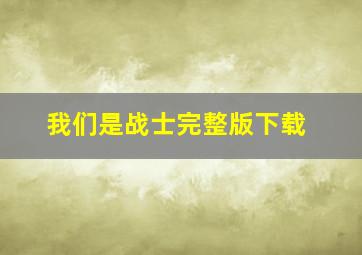 我们是战士完整版下载